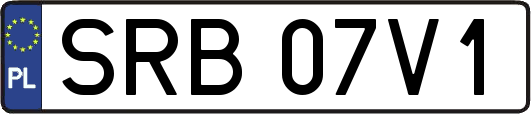 PL
SRB 07V1